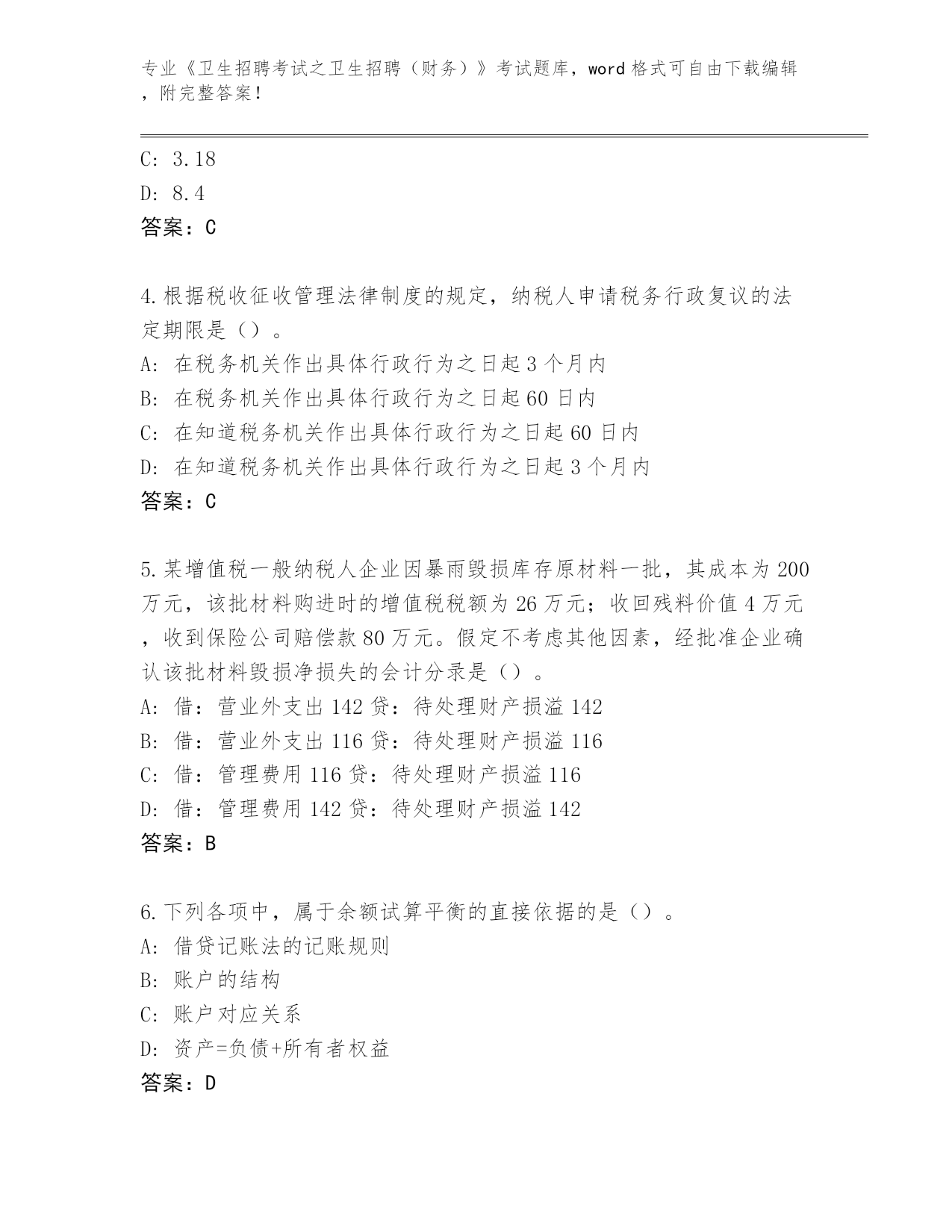 专业《卫生招聘考试之卫生招聘（财务）》考试题库，word 格式可自由下载编辑，附完整答案！

C: 3.18

D: 8.4

答案：C

4.根据税收征收管理法律制度的规定，纳税人申请税务行政复议的法定期限是（）。

A: 在税务机关作出具体行政行为之日起 3 个月内

B: 在税务机关作出具体行政行为之日起 60 日内

C: 在知道税务机关作出具体行政行为之日起 60 日内

D: 在知道税务机关作出具体行政行为之日起 3 个月内

答案：C

5.某增值税一般纳税人企业因暴雨毁损库存原材料一批，其成本为 200 万元，该批材料购进时的增值税税额为 26 万元；收回残料价值 4 万元，收到保险公司赔偿款 80 万元。假定不考虑其他因素，经批准企业确认该批材料毁损净损失的会计分录是（）。

A: 借：营业外支出 142 贷：待处理财产损溢 142

B: 借：营业外支出 116 贷：待处理财产损溢 116

C: 借：管理费用 116 贷：待处理财产损溢 116

D: 借：管理费用 142 贷：待处理财产损溢 142

答案：B

6.下列各项中，属于余额试算平衡的直接依据的是（）。

A: 借贷记账法的记账规则

B: 账户的结构

C: 账户对应关系

D: 资产=负债+所有者权益

答案：D